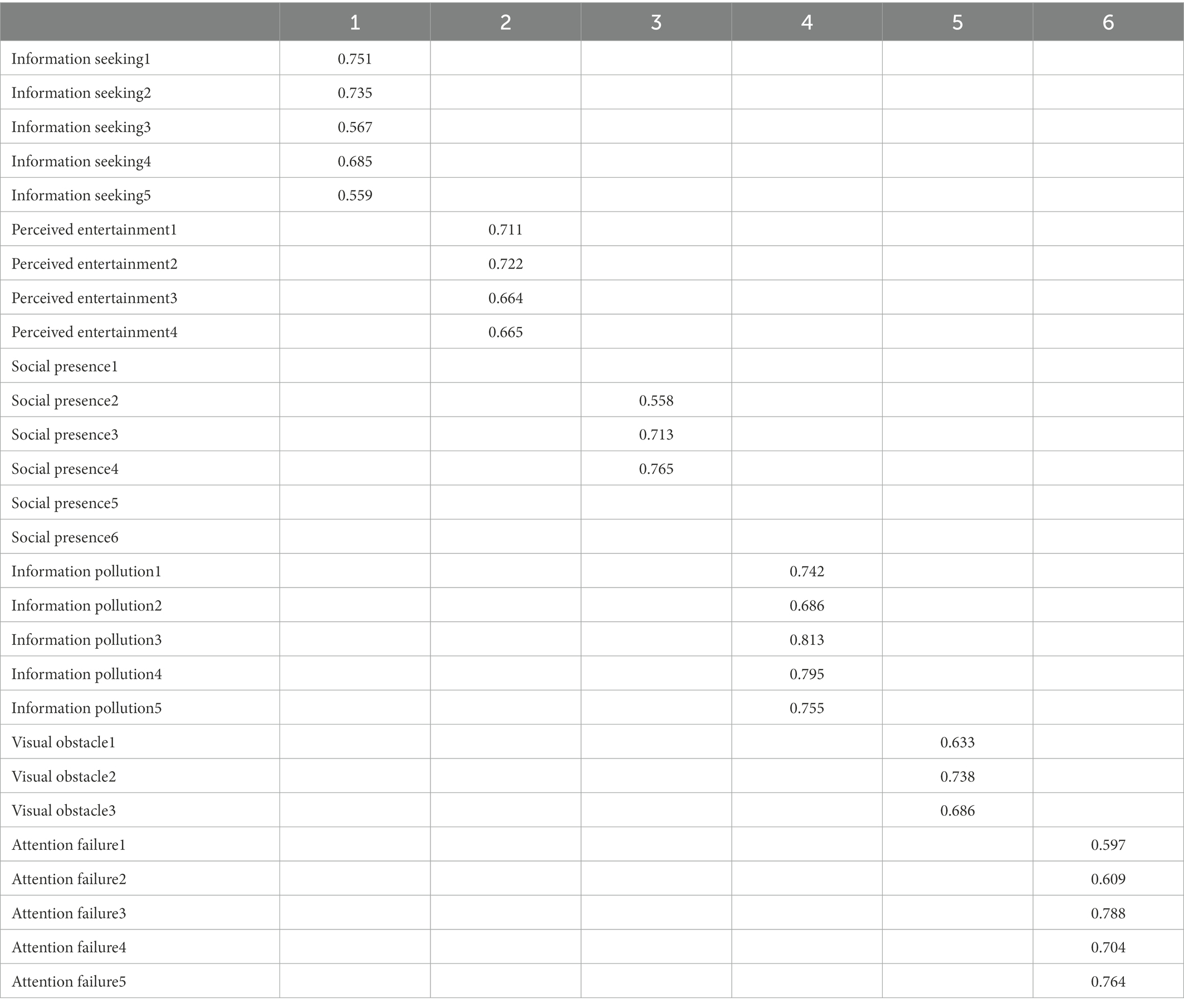 | | 1 | 2 | 3 | 4 | 5 | 6 |
|---|---|---|---|---|---|---|
| Information seeking1 | 0.751 | | | | | |
| Information seeking2 | 0.735 | | | | | |
| Information seeking3 | 0.567 | | | | | |
| Information seeking4 | 0.685 | | | | | |
| Information seeking5 | 0.559 | | | | | |
| Perceived entertainment1 | | 0.711 | | | | |
| Perceived entertainment2 | | 0.722 | | | | |
| Perceived entertainment3 | | 0.664 | | | | |
| Perceived entertainment4 | | 0.665 | | | | |
| Social presence1 | | | | | | |
| Social presence2 | | | 0.558 | | | |
| Social presence3 | | | 0.713 | | | |
| Social presence4 | | | 0.765 | | | |
| Social presence5 | | | | | | |
| Social presence6 | | | | | | |
| Information pollution1 | | | | 0.742 | | |
| Information pollution2 | | | | 0.686 | | |
| Information pollution3 | | | | 0.813 | | |
| Information pollution4 | | | | 0.795 | | |
| Information pollution5 | | | | 0.755 | | |
| Visual obstacle1 | | | | | 0.633 | |
| Visual obstacle2 | | | | | 0.738 | |
| Visual obstacle3 | | | | | 0.686 | |
| Attention failure1 | | | | | | 0.597 |
| Attention failure2 | | | | | | 0.609 |
| Attention failure3 | | | | | | 0.788 |
| Attention failure4 | | | | | | 0.704 |
| Attention failure5 | | | | | | 0.764 |